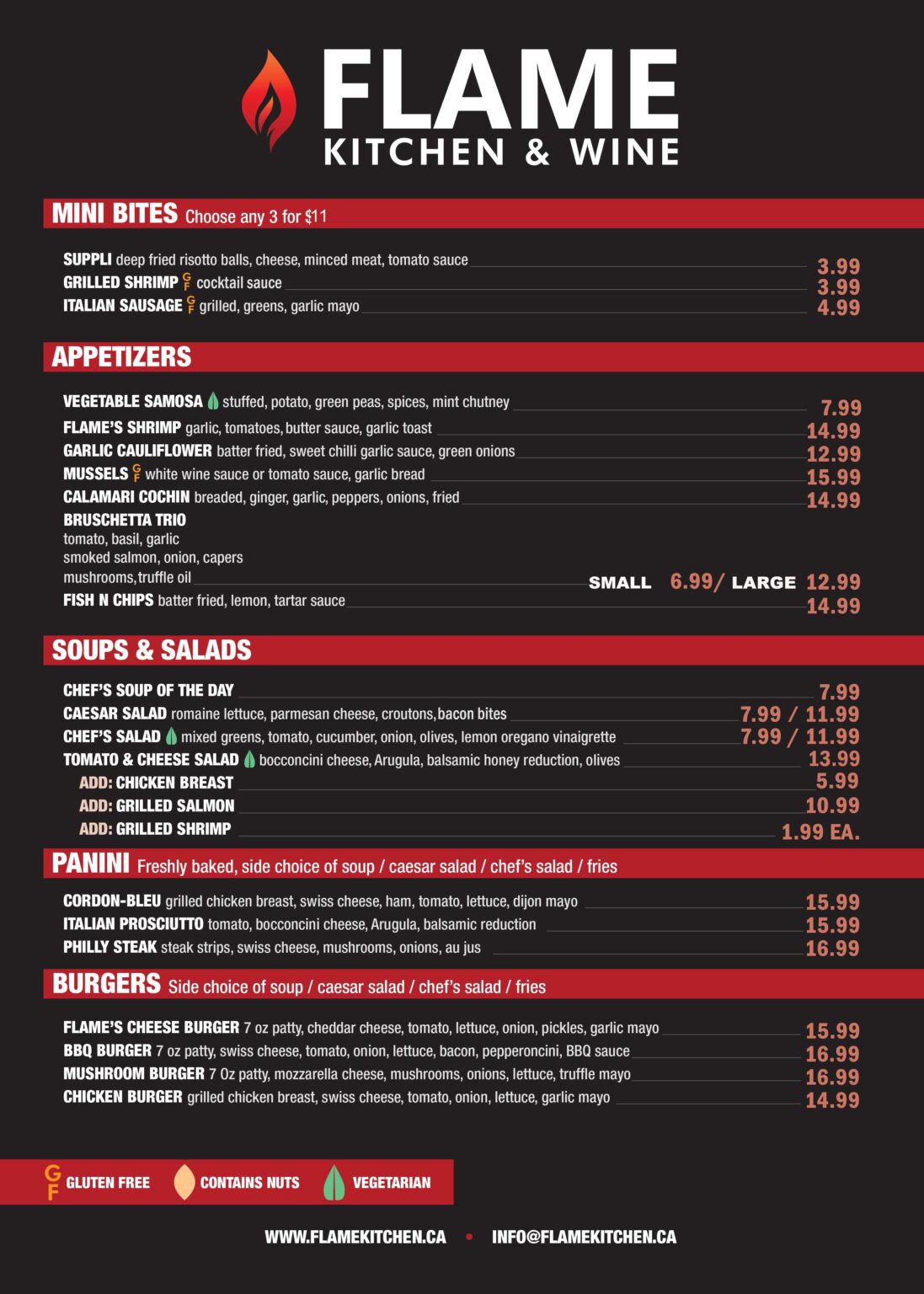 FLAME
KITCHEN & WINE

MINI BITES Choose any 3 for $11

SUPPLI deep fried risotto balls, cheese, minced meat, tomato sauce 3.99
GRILLED SHRIMP GF cocktail sauce 3.99
ITALIAN SAUSAGE GF grilled, greens, garlic mayo 4.99

APPETIZERS

VEGETABLE SAMOSA stuffed, potato, green peas, spices, mint chutney 7.99
FLAME'S SHRIMP garlic, tomatoes, butter sauce, garlic toast 14.99
GARLIC CAULIFLOWER batter fried, sweet chilli garlic sauce, green onions 12.99
MUSSELS GF white wine sauce or tomato sauce, garlic bread 15.99
CALAMARI COCHIN breaded, ginger, garlic, peppers, onions, fried 14.99
BRUSCHETTA TRIO
tomato, basil, garlic
smoked salmon, onion, capers
mushrooms, truffle oil SMALL 6.99/ LARGE 12.99
FISH N CHIPS batter fried, lemon, tartar sauce 14.99

SOUPS & SALADS

CHEF'S SOUP OF THE DAY 7.99
CAESAR SALAD romaine lettuce, parmesan cheese, croutons, bacon bites 7.99 / 11.99
CHEF'S SALAD mixed greens, tomato, cucumber, onion, olives, lemon oregano vinaigrette 7.99 / 11.99
TOMATO & CHEESE SALAD bocconcini cheese, Arugula, balsamic honey reduction, olives 13.99
ADD: CHICKEN BREAST 5.99
ADD: GRILLED SALMON 10.99
ADD: GRILLED SHRIMP 1.99 EA.

PANINI Freshly baked, side choice of soup / caesar salad / chef's salad / fries

CORDON-BLEU grilled chicken breast, swiss cheese, ham, tomato, lettuce, dijon mayo 15.99
ITALIAN PROSCIUTTO tomato, bocconcini cheese, Arugula, balsamic reduction 15.99
PHILLY STEAK steak strips, swiss cheese, mushrooms, onions, au jus 16.99

BURGERS Side choice of soup / caesar salad / chef's salad / fries

FLAME'S CHEESE BURGER 7 oz patty, cheddar cheese, tomato, lettuce, onion, pickles, garlic mayo 15.99
BBQ BURGER 7 oz patty, swiss cheese, tomato, onion, lettuce, bacon, pepperoncini, BBQ sauce 16.99
MUSHROOM BURGER 7 Oz patty, mozzarella cheese, mushrooms, onions, lettuce, truffle mayo 16.99
CHICKEN BURGER grilled chicken breast, swiss cheese, tomato, onion, lettuce, garlic mayo 14.99

GF GLUTEN FREE CONTAINS NUTS VEGETARIAN

WWW.FLAMEKITCHEN.CA • INFO@FLAMEKITCHEN.CA